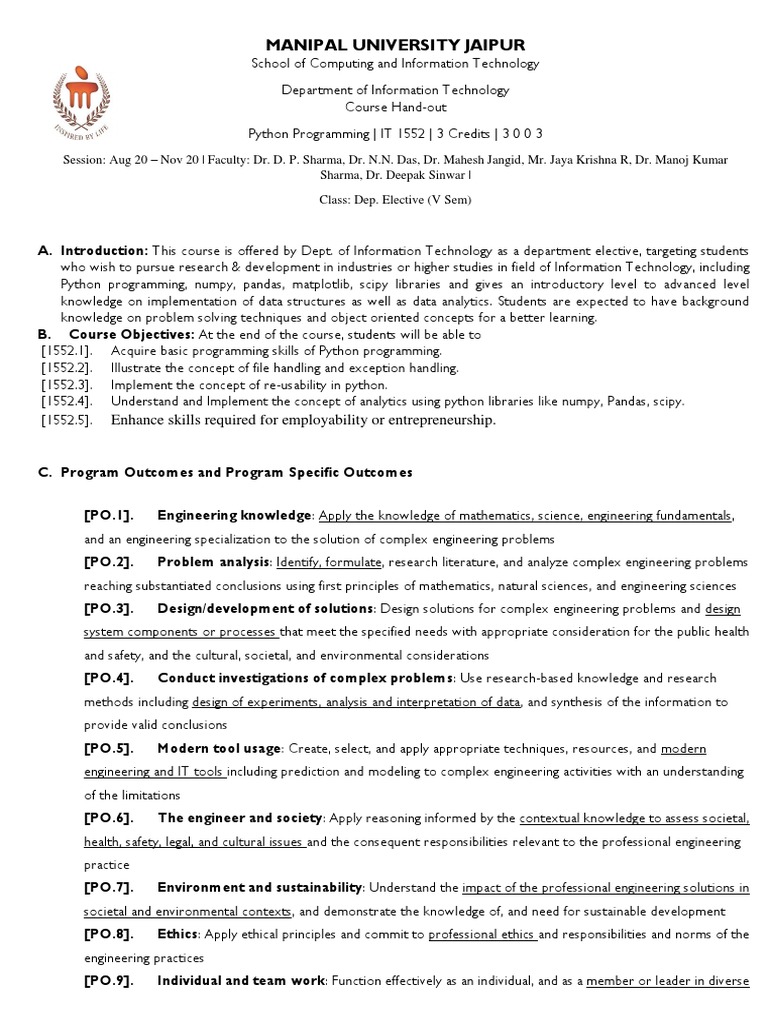 INSPIRED BY LIFE

MANIPAL UNIVERSITY JAIPUR
School of Computing and Information Technology

Department of Information Technology
Course Hand-out

Python Programming | IT 1552 | 3 Credits | 3 0 0 3

Session: Aug 20 – Nov 20 | Faculty: Dr. D. P. Sharma, Dr. N.N. Das, Dr. Mahesh Jangid, Mr. Jaya Krishna R, Dr. Manoj Kumar Sharma, Dr. Deepak Sinwar |

Class: Dep. Elective (V Sem)

A. Introduction: This course is offered by Dept. of Information Technology as a department elective, targeting students who wish to pursue research & development in industries or higher studies in field of Information Technology, including Python programming, numpy, pandas, matplotlib, scipy libraries and gives an introductory level to advanced level knowledge on implementation of data structures as well as data analytics. Students are expected to have background knowledge on problem solving techniques and object oriented concepts for a better learning.

B. Course Objectives: At the end of the course, students will be able to
[1552.1]. Acquire basic programming skills of Python programming.
[1552.2]. Illustrate the concept of file handling and exception handling.
[1552.3]. Implement the concept of re-usability in python.
[1552.4]. Understand and Implement the concept of analytics using python libraries like numpy, Pandas, scipy.
[1552.5]. Enhance skills required for employability or entrepreneurship.

C. Program Outcomes and Program Specific Outcomes

[PO.1]. Engineering knowledge: Apply the knowledge of mathematics, science, engineering fundamentals, and an engineering specialization to the solution of complex engineering problems

[PO.2]. Problem analysis: Identify, formulate, research literature, and analyze complex engineering problems reaching substantiated conclusions using first principles of mathematics, natural sciences, and engineering sciences

[PO.3]. Design/development of solutions: Design solutions for complex engineering problems and design system components or processes that meet the specified needs with appropriate consideration for the public health and safety, and the cultural, societal, and environmental considerations

[PO.4]. Conduct investigations of complex problems: Use research-based knowledge and research methods including design of experiments, analysis and interpretation of data, and synthesis of the information to provide valid conclusions

[PO.5]. Modern tool usage: Create, select, and apply appropriate techniques, resources, and modern engineering and IT tools including prediction and modeling to complex engineering activities with an understanding of the limitations

[PO.6]. The engineer and society: Apply reasoning informed by the contextual knowledge to assess societal, health, safety, legal, and cultural issues and the consequent responsibilities relevant to the professional engineering practice

[PO.7]. Environment and sustainability: Understand the impact of the professional engineering solutions in societal and environmental contexts, and demonstrate the knowledge of, and need for sustainable development

[PO.8]. Ethics: Apply ethical principles and commit to professional ethics and responsibilities and norms of the engineering practices

[PO.9]. Individual and team work: Function effectively as an individual, and as a member or leader in diverse